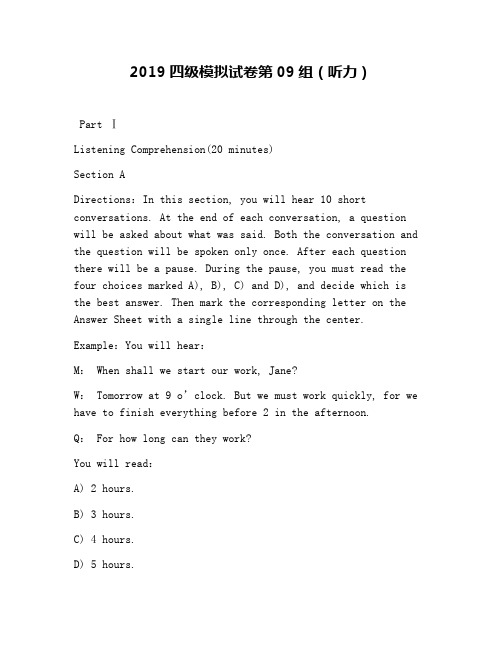 2019 四级模拟试卷第 09 组（听力）

Part Ⅰ

Listening Comprehension(20 minutes)

Section A

Directions: In this section, you will hear 10 short conversations. At the end of each conversation, a question will be asked about what was said. Both the conversation and the question will be spoken only once. After each question there will be a pause. During the pause, you must read the four choices marked A), B), C) and D), and decide which is the best answer. Then mark the corresponding letter on the Answer Sheet with a single line through the center.

Example: You will hear:

M: When shall we start our work, Jane?

W: Tomorrow at 9 o' clock. But we must work quickly, for we have to finish everything before 2 in the afternoon.

Q: For how long can they work?

You will read:

A) 2 hours.

B) 3 hours.

C) 4 hours.

D) 5 hours.